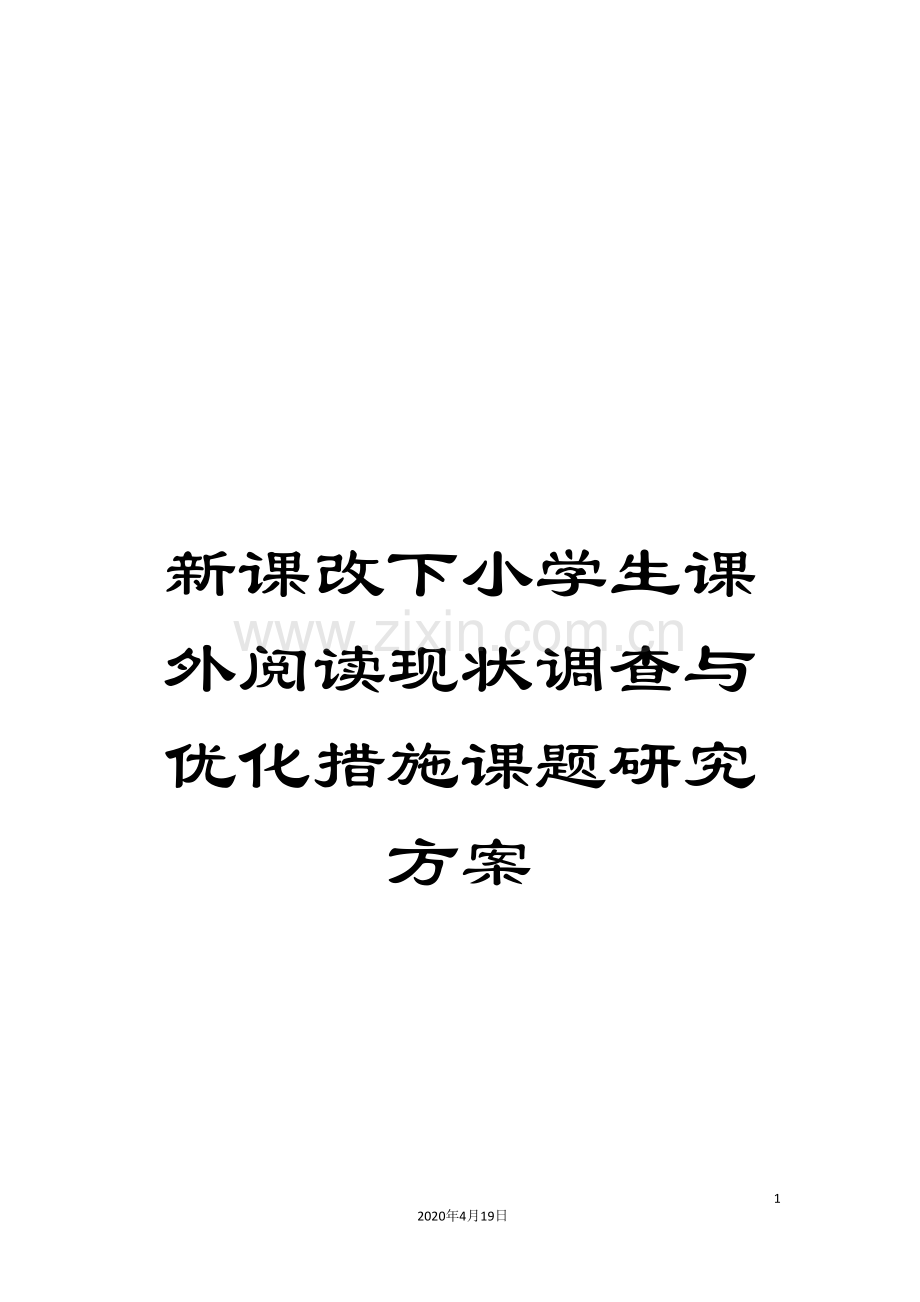 新课改下小学生课外阅读现状调查与优化措施课题研究方案

www.zixin.com.cn

1

2020年4月19日